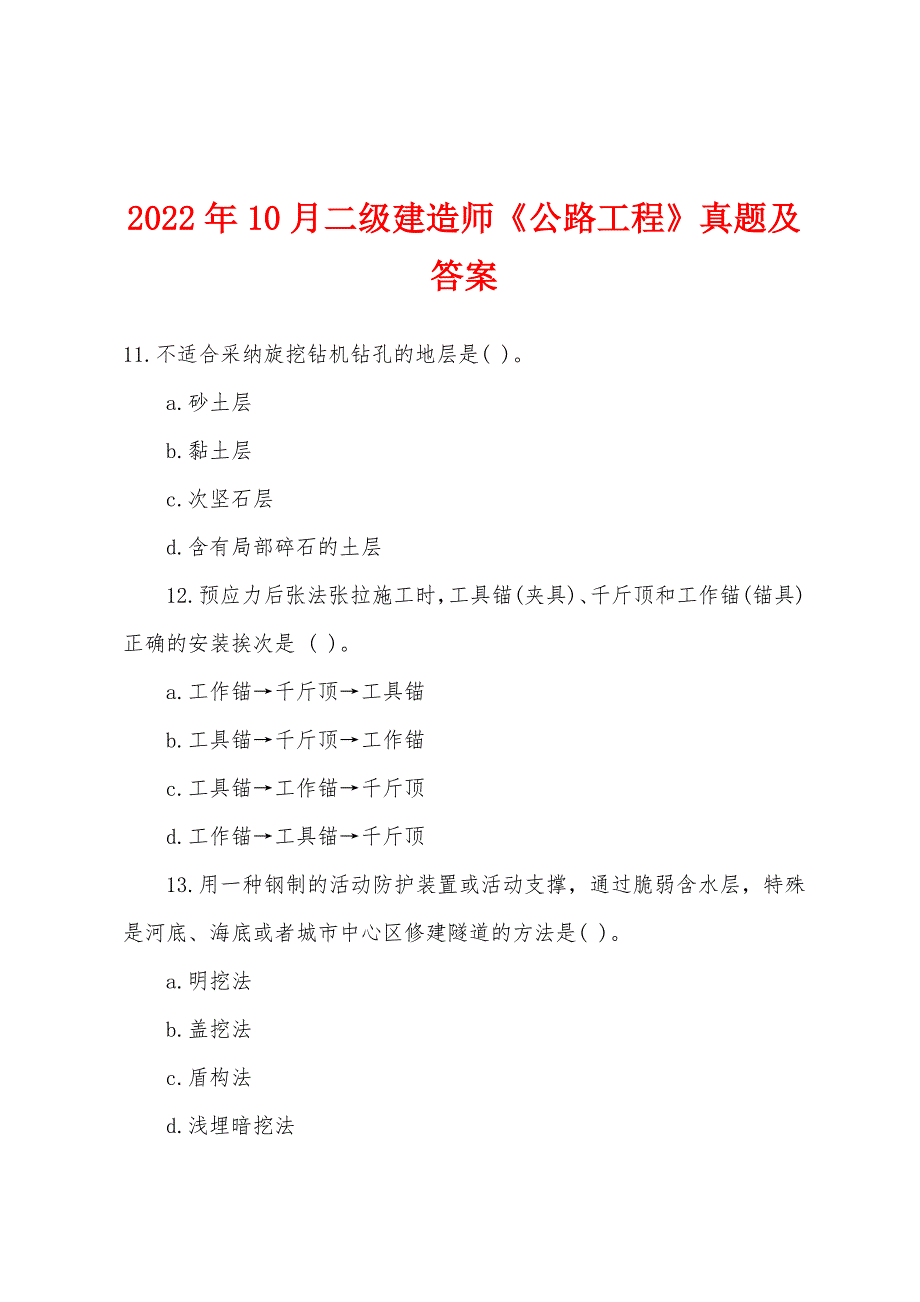 2022年10月二级建造师《公路工程》真题及答案

11.不适合采纳旋挖钻机钻孔的地层是( )。

a.砂土层

b.黏土层

c.次坚石层

d.含有局部碎石的土层

12.预应力后张法张拉施工时,工具锚(夹具)、千斤顶和工作锚(锚具)正确的安装挨次是 ( )。

a.工作锚→千斤顶→工具锚

b.工具锚→千斤顶→工作锚

c.工具锚→工作锚→千斤顶

d.工作锚→工具锚→千斤顶

13.用一种钢制的活动防护装置或活动支撑，通过脆弱含水层，特殊是河底、海底或者城市中心区修建隧道的方法是( )。

a.明挖法

b.盖挖法

c.盾构法

d.浅埋暗挖法